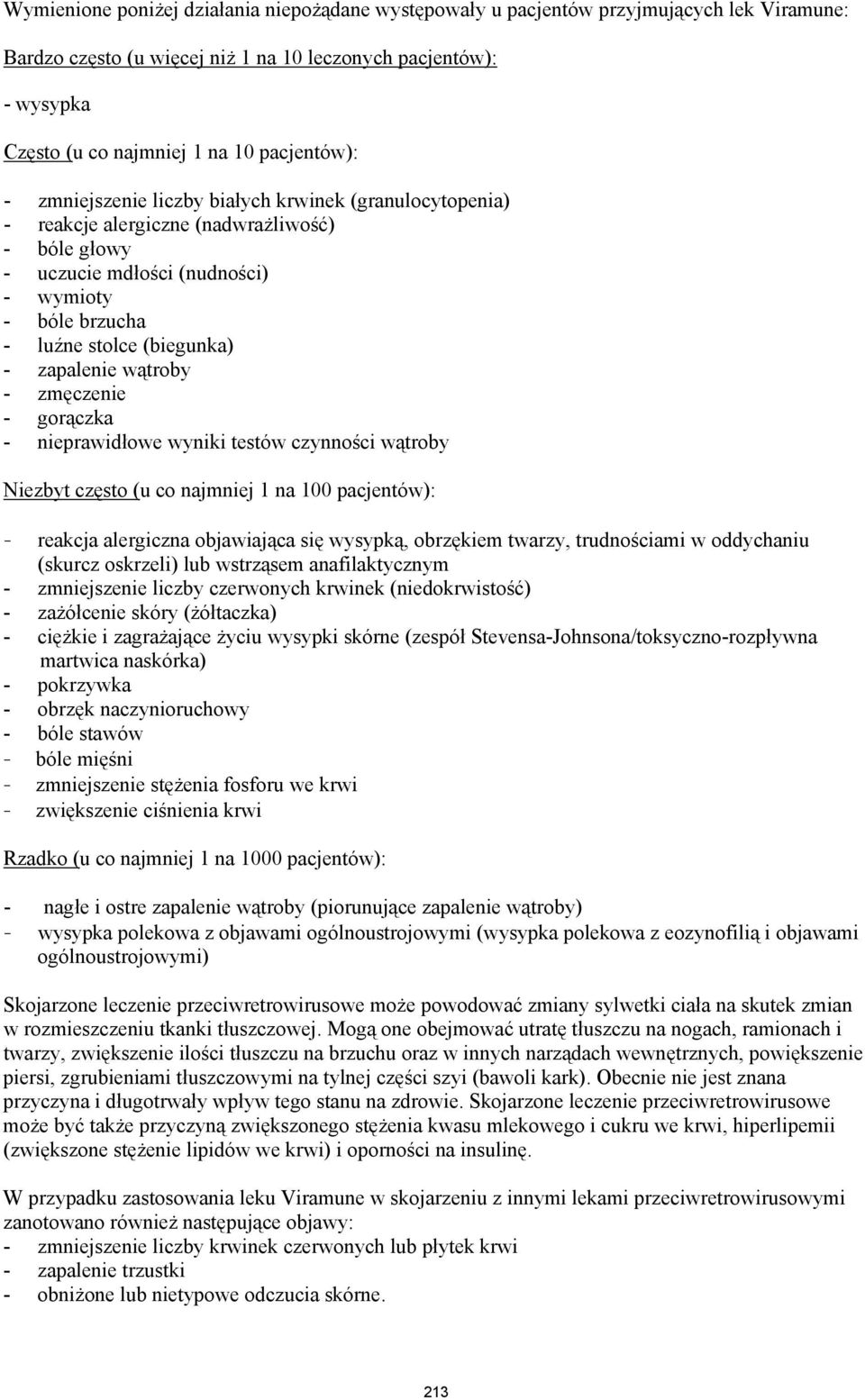 Wymienione poniżej działania niepożądane występowały u pacjentów przyjmujących lek Viramune:

Bardzo często (u więcej niż 1 na 10 leczonych pacjentów):

- wysypka

Często (u co najmniej 1 na 10 pacjentów):

- zmniejszenie liczby białych krwinek (granulocytopenia)
- reakcje alergiczne (nadwrażliwość)
- bóle głowy
- uczucie mdłości (nudności)
- wymioty
- bóle brzucha
- luźne stolce (biegunka)
- zapalenie wątroby
- zmęczenie
- gorączka
- nieprawidłowe wyniki testów czynności wątroby

Niezbyt często (u co najmniej 1 na 100 pacjentów):

- reakcja alergiczna objawiająca się wysypką, obrzękiem twarzy, trudnościami w oddychaniu (skurcz oskrzeli) lub wstrząsem anafilaktycznym
- zmniejszenie liczby czerwonych krwinek (niedokrwistość)
- zażółcenie skóry (żółtaczka)
- ciężkie i zagrażające życiu wysypki skórne (zespół Stevensa-Johnsona/toksyczno-rozpływna martwica naskórka)
- pokrzywka
- obrzęk naczynioruchowy
- bóle stawów
- bóle mięśni
- zmniejszenie stężenia fosforu we krwi
- zwiększenie ciśnienia krwi

Rzadko (u co najmniej 1 na 1000 pacjentów):

- nagłe i ostre zapalenie wątroby (piorunujące zapalenie wątroby)
- wysypka polekowa z objawami ogólnoustrojowymi (wysypka polekowa z eozynofilią i objawami ogólnoustrojowymi)

Skojarzone leczenie przeciwretrowirusowe może powodować zmiany sylwetki ciała na skutek zmian w rozmieszczeniu tkanki tłuszczowej. Mogą one obejmować utratę tłuszczu na nogach, ramionach i twarzy, zwiększenie ilości tłuszczu na brzuchu oraz w innych narządach wewnętrznych, powiększenie piersi, zgrubieniami tłuszczowymi na tylnej części szyi (bawoli kark). Obecnie nie jest znana przyczyna i długotrwały wpływ tego stanu na zdrowie. Skojarzone leczenie przeciwretrowirusowe może być także przyczyną zwiększonego stężenia kwasu mlekowego i cukru we krwi, hiperlipemii (zwiększone stężenie lipidów we krwi) i oporności na insulinę.

W przypadku zastosowania leku Viramune w skojarzeniu z innymi lekami przeciwretrowirusowymi zanotowano również następujące objawy:
- zmniejszenie liczby krwinek czerwonych lub płytek krwi
- zapalenie trzustki
- obniżone lub nietypowe odczucia skórne.

213